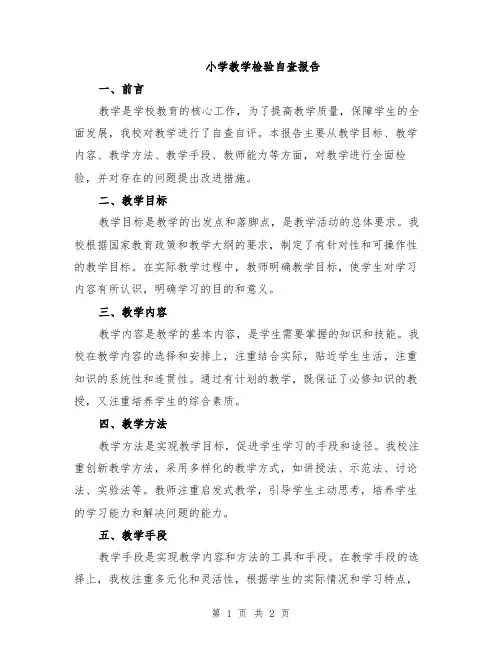 小学教学检验自查报告

一、前言

教学是学校教育的核心工作，为了提高教学质量，保障学生的全面发展，我校对教学进行了自查自评。本报告主要从教学目标、教学内容、教学方法、教学手段、教师能力等方面，对教学进行全面检验，并对存在的问题提出改进措施。

二、教学目标

教学目标是教学的出发点和落脚点，是教学活动的总体要求。我校根据国家教育政策和教学大纲的要求，制定了有针对性和可操作性的教学目标。在实际教学过程中，教师明确教学目标，使学生对学习内容有所认识，明确学习的目的和意义。

三、教学内容

教学内容是教学的基本内容，是学生需要掌握的知识和技能。我校在教学内容的选择和安排上，注重结合实际，贴近学生生活，注重知识的系统性和连贯性。通过有计划的教学，既保证了必修知识的教授，又注重培养学生的综合素质。

四、教学方法

教学方法是实现教学目标，促进学生学习的手段和途径。我校注重创新教学方法，采用多样化的教学方式，如讲授法、示范法、讨论法、实验法等。教师注重启发式教学，引导学生主动思考，培养学生的学习能力和解决问题的能力。

五、教学手段

教学手段是实现教学内容和方法的工具和手段。在教学手段的选择上，我校注重多元化和灵活性，根据学生的实际情况和学习特点，

第 1 页 共 2 页